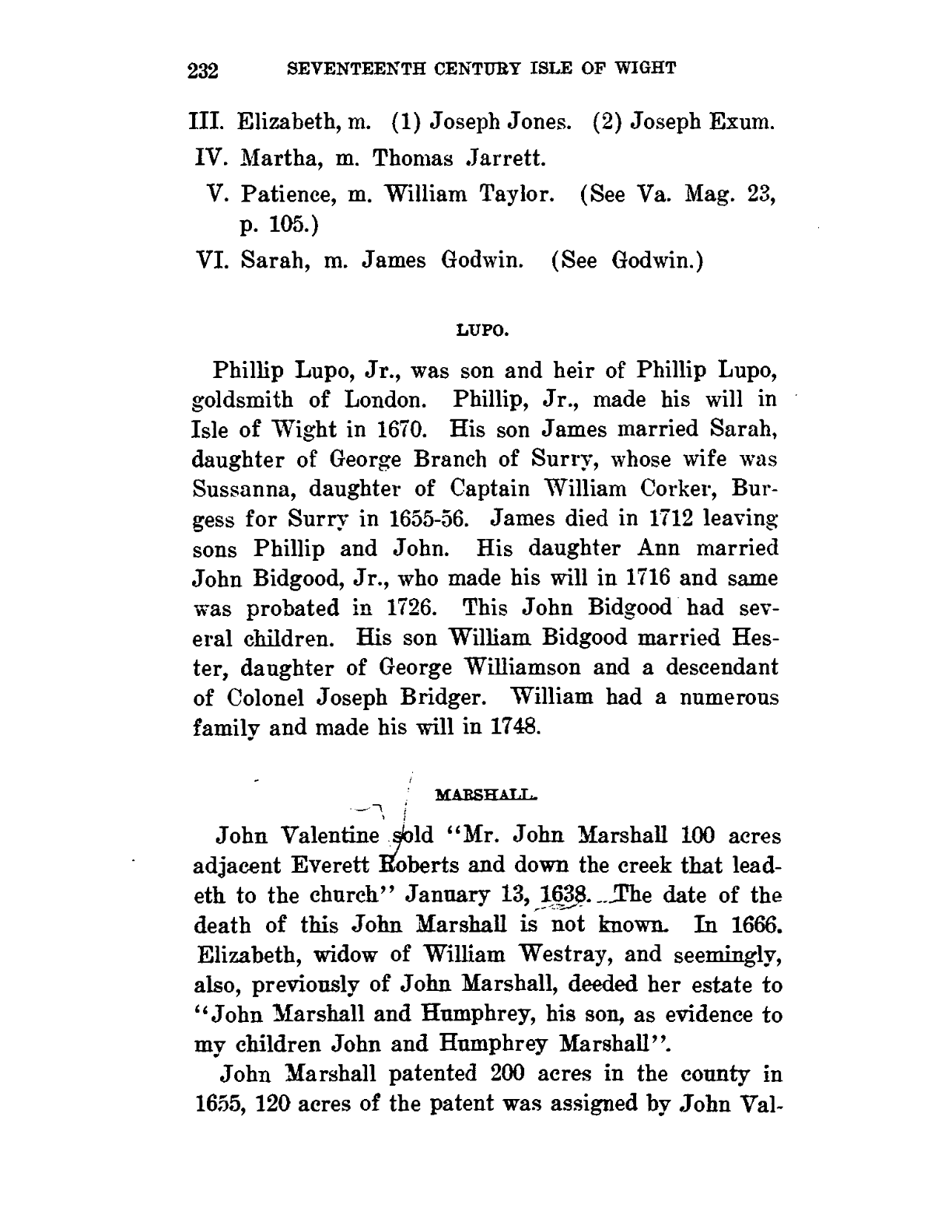 232 SEVENTEENTH CENTURY ISLE OF WIGHT

III. Elizabeth, m. (1) Joseph Jones. (2) Joseph Exum.

IV. Martha, m. Thomas Jarrett.

V. Patience, m. William Taylor. (See Va. Mag. 23, p. 105.)

VI. Sarah, m. James Godwin. (See Godwin.)

LUPO.

Phillip Lupo, Jr., was son and heir of Phillip Lupo, goldsmith of London. Phillip, Jr., made his will in Isle of Wight in 1670. His son James married Sarah, daughter of George Branch of Surry, whose wife was Sussanna, daughter of Captain William Corker, Burgess for Surry in 1655-56. James died in 1712 leaving sons Phillip and John. His daughter Ann married John Bidgood, Jr., who made his will in 1716 and same was probated in 1726. This John Bidgood had several children. His son William Bidgood married Hester, daughter of George Williamson and a descendant of Colonel Joseph Bridger. William had a numerous family and made his will in 1748.

MARSHALL.

John Valentine sold "Mr. John Marshall 100 acres adjacent Everett Roberts and down the creek that leadeth to the church" January 13, 1638. The date of the death of this John Marshall is not known. In 1666. Elizabeth, widow of William Westray, and seemingly, also, previously of John Marshall, deeded her estate to "John Marshall and Humphrey, his son, as evidence to my children John and Humphrey Marshall".

John Marshall patented 200 acres in the county in 1655, 120 acres of the patent was assigned by John Val-